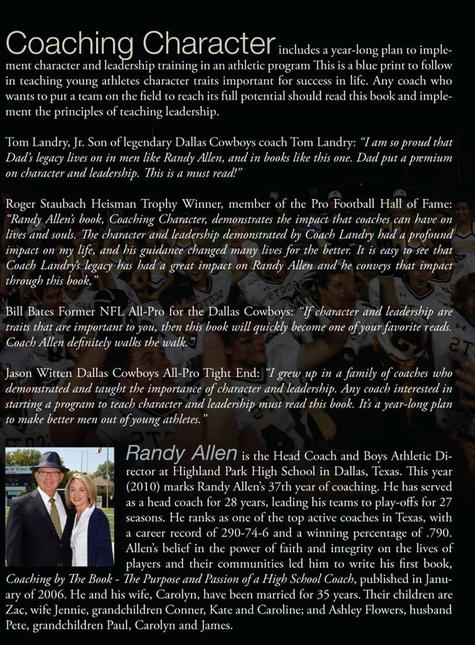 Coaching Character includes a year-long plan to implement character and leadership training in an athletic program This is a blue print to follow in teaching young athletes character traits important for success in life. Any coach who wants to put a team on the field to reach its full potential should read this book and implement the principles of teaching leadership.

Tom Landry, Jr. Son of legendary Dallas Cowboys coach Tom Landry: "I am so proud that Dad's legacy lives on in men like Randy Allen, and in books like this one. Dad put a premium on character and leadership. This is a must read!"

Roger Staubach Heisman Trophy Winner, member of the Pro Football Hall of Fame: "Randy Allen's book, Coaching Character, demonstrates the impact that coaches can have on lives and souls. The character and leadership demonstrated by Coach Landry had a profound impact on my life, and his guidance changed many lives for the better. It is easy to see that Coach Landry's legacy has had a great impact on Randy Allen and he conveys that impact through this book."

Bill Bates Former NFL All-Pro for the Dallas Cowboys: "If character and leadership are traits that are important to you, then this book will quickly become one of your favorite reads. Coach Allen definitely walks the walk."

Jason Witten Dallas Cowboys All-Pro Tight End: "I grew up in a family of coaches who demonstrated and taught the importance of character and leadership. Any coach interested in starting a program to teach character and leadership must read this book. It's a year-long plan to make better men out of young athletes."

Randy Allen is the Head Coach and Boys Athletic Director at Highland Park High School in Dallas, Texas. This year (2010) marks Randy Allen's 37th year of coaching. He has served as a head coach for 28 years, leading his teams to play-offs for 27 seasons. He ranks as one of the top active coaches in Texas, with a career record of 290-74-6 and a winning percentage of .790. Allen's belief in the power of faith and integrity on the lives of players and their communities led him to write his first book, Coaching by The Book - The Purpose and Passion of a High School Coach, published in January of 2006. He and his wife, Carolyn, have been married for 35 years. Their children are Zac, wife Jennie, grandchildren Conner, Kate and Caroline; and Ashley Flowers, husband Pete, grandchildren Paul, Carolyn and James.